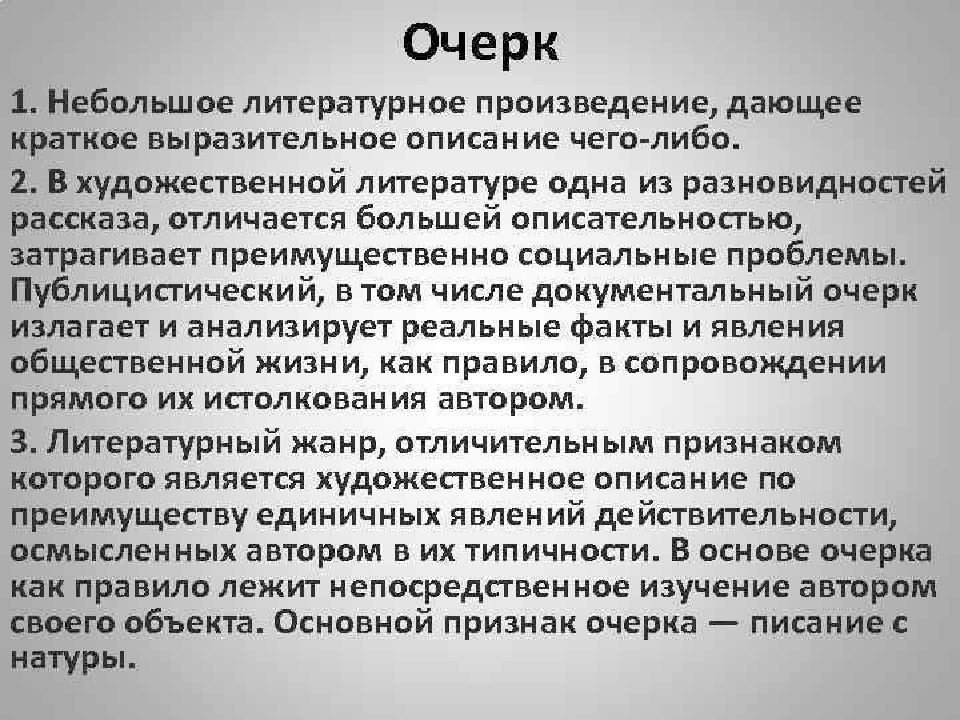 Очерк

1. Небольшое литературное произведение, дающее краткое выразительное описание чего-либо.

2. В художественной литературе одна из разновидностей рассказа, отличается большей описательностью, затрагивает преимущественно социальные проблемы. Публицистический, в том числе документальный очерк излагает и анализирует реальные факты и явления общественной жизни, как правило, в сопровождении прямого их истолкования автором.

3. Литературный жанр, отличительным признаком которого является художественное описание по преимуществу единичных явлений действительности, осмысленных автором в их типичности. В основе очерка как правило лежит непосредственное изучение автором своего объекта. Основной признак очерка — писание с натуры.